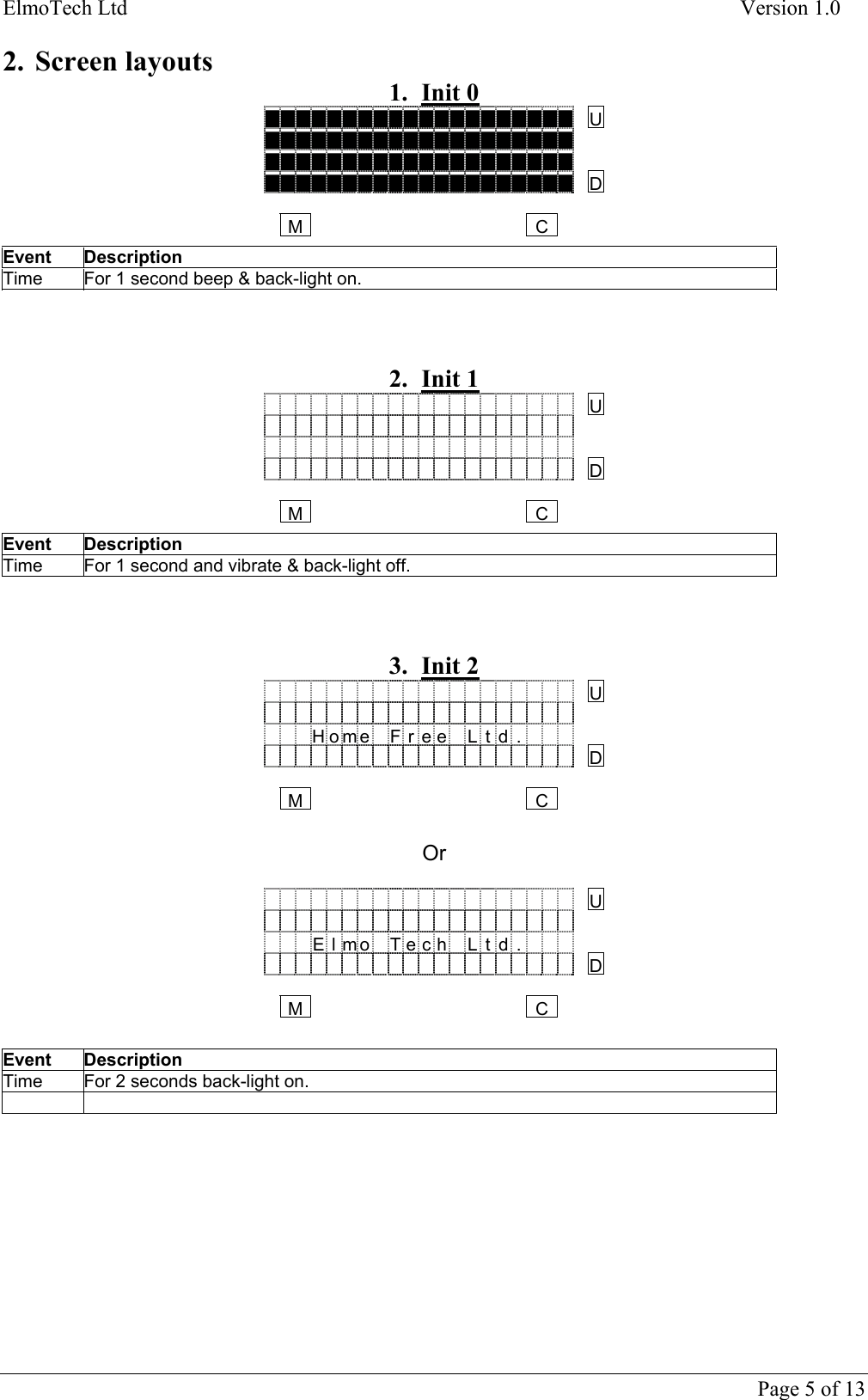 ElmoTech Ltd Version 1.0

2. Screen layouts

1. Init 0

U

D

M C

| Event | Description |
|---|---|
| Time | For 1 second beep & back-light on. |

2. Init 1

U

D

M C

| Event | Description |
|---|---|
| Time | For 1 second and vibrate & back-light off. |

3. Init 2

U

Home Free Ltd.

D

M C

Or

U

Elmo Tech Ltd.

D

M C

| Event | Description |
|---|---|
| Time | For 2 seconds back-light on. |
| | |

Page 5 of 13